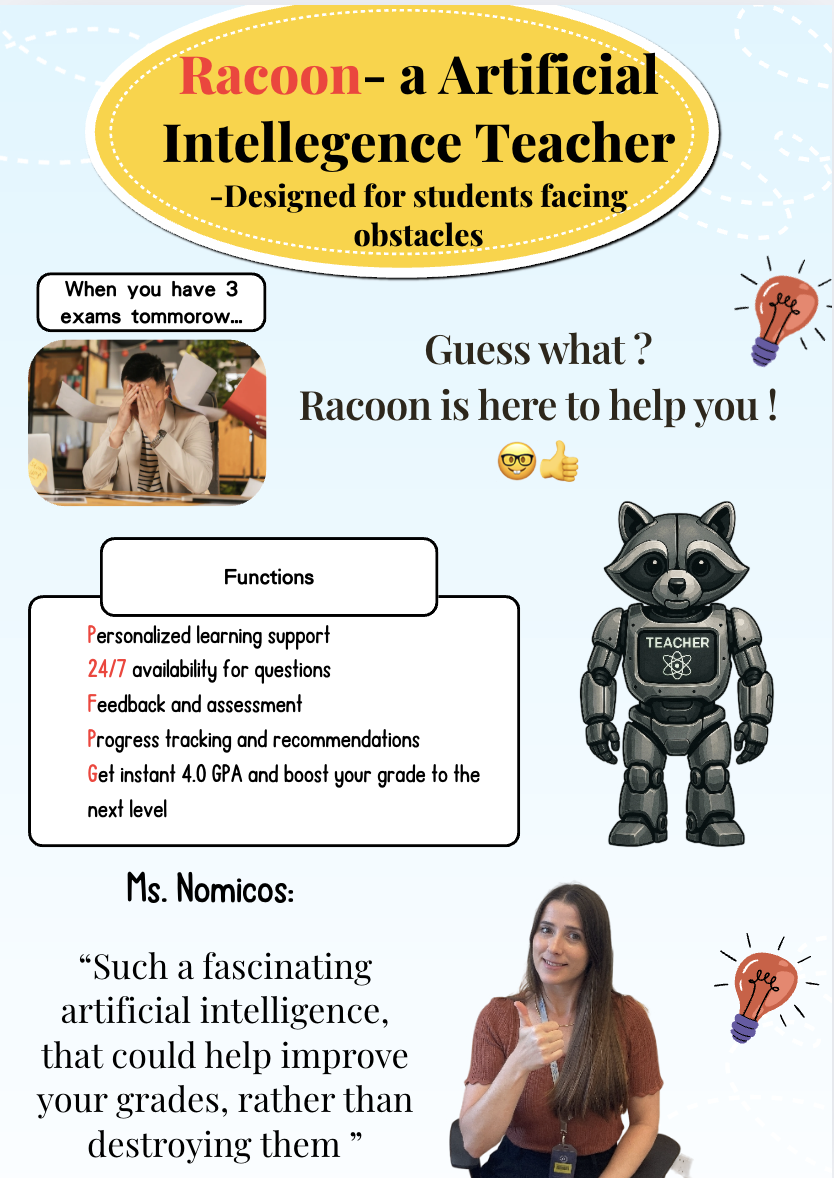 Racoon- a Artificial Intellegence Teacher
-Designed for students facing obstacles

When you have 3 exams tommorow...

Guess what ?
Racoon is here to help you !
🤓👍

Functions

Personalized learning support
24/7 availability for questions
Feedback and assessment
Progress tracking and recommendations
Get instant 4.0 GPA and boost your grade to the next level

TEACHER

Ms. Nomicos:

“Such a fascinating artificial intelligence, that could help improve your grades, rather than destroying them ”